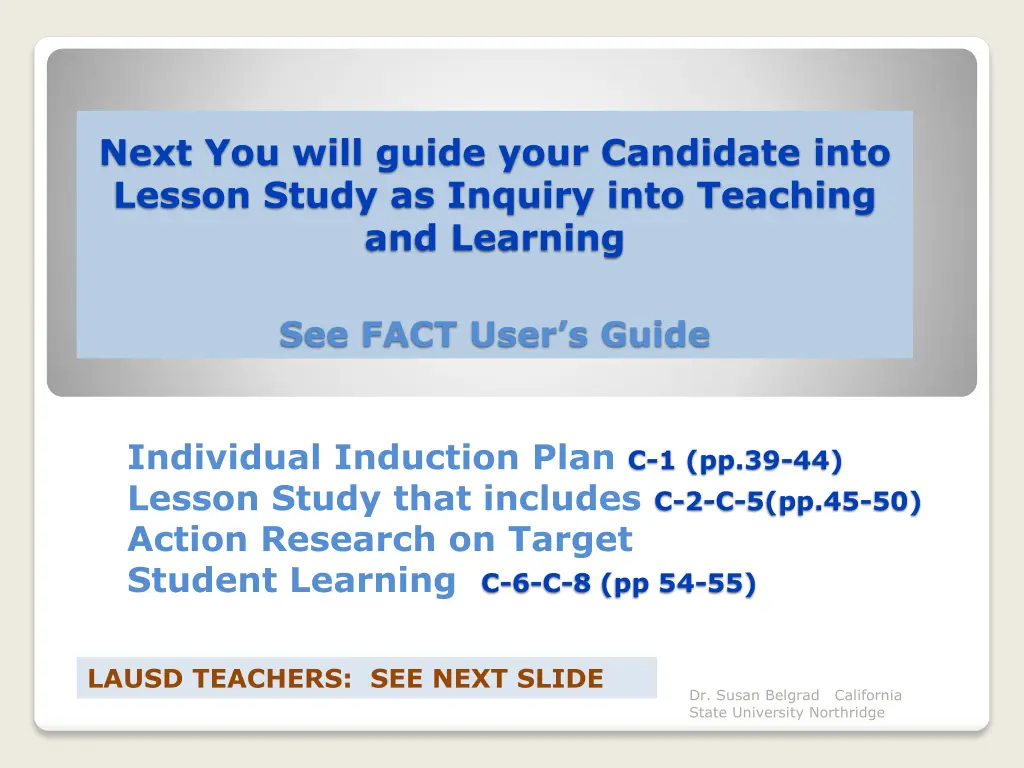 Next You will guide your Candidate into Lesson Study as Inquiry into Teaching and Learning

See FACT User's Guide

Individual Induction Plan C-1 (pp.39-44)
Lesson Study that includes C-2-C-5(pp.45-50)
Action Research on Target Student Learning C-6-C-8 (pp 54-55)

LAUSD TEACHERS: SEE NEXT SLIDE

Dr. Susan Belgrad California State University Northridge